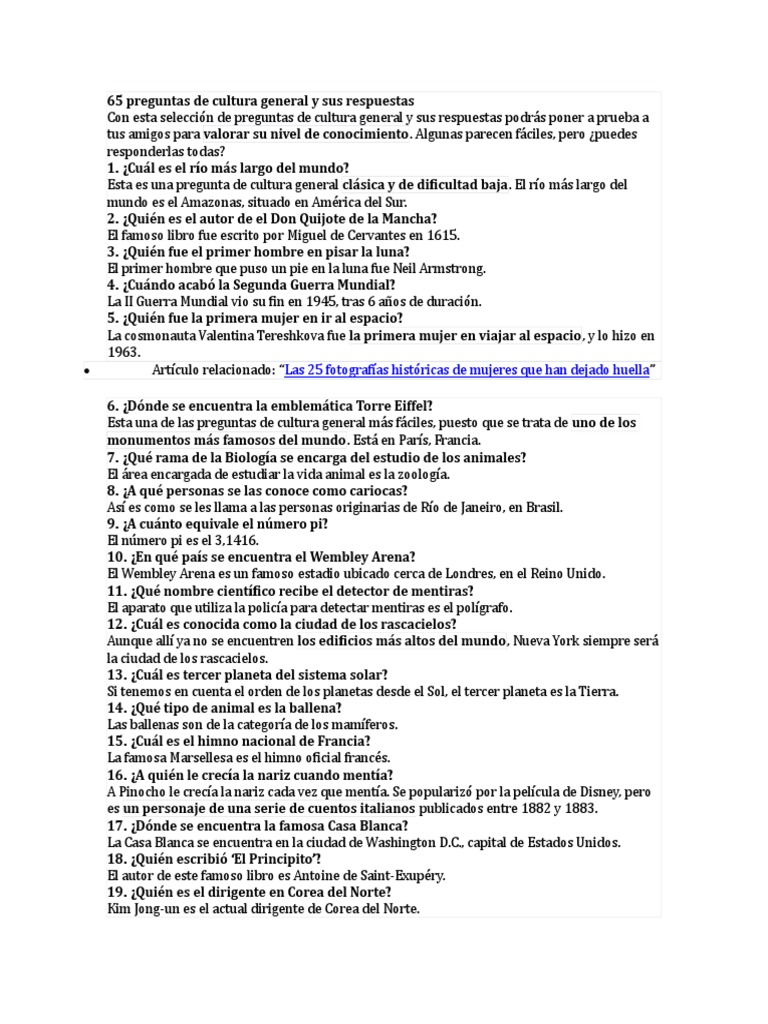 65 preguntas de cultura general y sus respuestas
Con esta selección de preguntas de cultura general y sus respuestas podrás poner a prueba a tus amigos para valorar su nivel de conocimiento. Algunas parecen fáciles, pero ¿puedes responderlas todas?
1. ¿Cuál es el río más largo del mundo?
Esta es una pregunta de cultura general clásica y de dificultad baja. El río más largo del mundo es el Amazonas, situado en América del Sur.
2. ¿Quién es el autor de el Don Quijote de la Mancha?
El famoso libro fue escrito por Miguel de Cervantes en 1615.
3. ¿Quién fue el primer hombre en pisar la luna?
El primer hombre que puso un pie en la luna fue Neil Armstrong.
4. ¿Cuándo acabó la Segunda Guerra Mundial?
La II Guerra Mundial vio su fin en 1945, tras 6 años de duración.
5. ¿Quién fue la primera mujer en ir al espacio?
La cosmonauta Valentina Tereshkova fue la primera mujer en viajar al espacio, y lo hizo en 1963.
• Artículo relacionado: "Las 25 fotografías históricas de mujeres que han dejado huella"

6. ¿Dónde se encuentra la emblemática Torre Eiffel?
Esta una de las preguntas de cultura general más fáciles, puesto que se trata de uno de los monumentos más famosos del mundo. Está en París, Francia.
7. ¿Qué rama de la Biología se encarga del estudio de los animales?
El área encargada de estudiar la vida animal es la zoología.
8. ¿A qué personas se las conoce como cariocas?
Así es como se les llama a las personas originarias de Río de Janeiro, en Brasil.
9. ¿A cuánto equivale el número pi?
El número pi es el 3,1416.
10. ¿En qué país se encuentra el Wembley Arena?
El Wembley Arena es un famoso estadio ubicado cerca de Londres, en el Reino Unido.
11. ¿Qué nombre científico recibe el detector de mentiras?
El aparato que utiliza la policía para detectar mentiras es el polígrafo.
12. ¿Cuál es conocida como la ciudad de los rascacielos?
Aunque allí ya no se encuentren los edificios más altos del mundo, Nueva York siempre será la ciudad de los rascacielos.
13. ¿Cuál es tercer planeta del sistema solar?
Si tenemos en cuenta el orden de los planetas desde el Sol, el tercer planeta es la Tierra.
14. ¿Qué tipo de animal es la ballena?
Las ballenas son de la categoría de los mamíferos.
15. ¿Cuál es el himno nacional de Francia?
La famosa Marsellesa es el himno oficial francés.
16. ¿A quién le crecía la nariz cuando mentía?
A Pinocho le crecía la nariz cada vez que mentía. Se popularizó por la película de Disney, pero es un personaje de una serie de cuentos italianos publicados entre 1882 y 1883.
17. ¿Dónde se encuentra la famosa Casa Blanca?
La Casa Blanca se encuentra en la ciudad de Washington D.C., capital de Estados Unidos.
18. ¿Quién escribió 'El Principito'?
El autor de este famoso libro es Antoine de Saint-Exupéry.
19. ¿Quién es el dirigente en Corea del Norte?
Kim Jong-un es el actual dirigente de Corea del Norte.